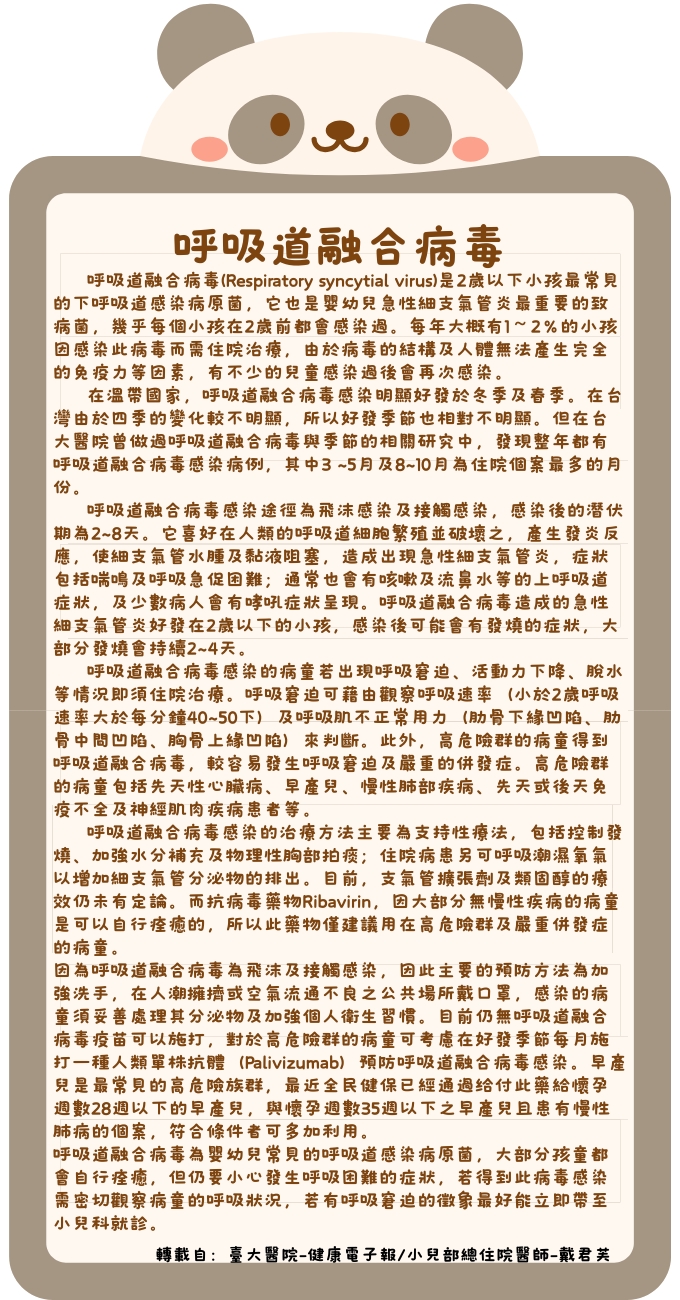 呼吸道融合病毒

呼吸道融合病毒(Respiratory syncytial virus)是2歲以下小孩最常見的下呼吸道感染病原菌，它也是嬰幼兒急性細支氣管炎最重要的致病菌，幾乎每個小孩在2歲前都會感染過。每年大概有1~2%的小孩因感染此病毒而需住院治療，由於病毒的結構及人體無法產生完全的免疫力等因素，有不少的兒童感染過後會再次感染。

在溫帶國家，呼吸道融合病毒感染明顯好發於冬季及春季。在台灣由於四季的變化較不明顯，所以好發季節也相對不明顯。但在台大醫院曾做過呼吸道融合病毒與季節的相關研究中，發現整年都有呼吸道融合病毒感染病例，其中3~5月及8~10月為住院個案最多的月份。

呼吸道融合病毒感染途徑為飛沫感染及接觸感染，感染後的潛伏期為2~8天。它喜好在人類的呼吸道細胞繁殖並破壞之，產生發炎反應，使細支氣管水腫及黏液阻塞，造成出現急性細支氣管炎，症狀包括喘鳴及呼吸急促困難；通常也會有咳嗽及流鼻水等的上呼吸道症狀，及少數病人會有哮吼症狀呈現。呼吸道融合病毒造成的急性細支氣管炎好發在2歲以下的小孩，感染後可能會有發燒的症狀，大部分發燒會持續2~4天。

呼吸道融合病毒感染的病童若出現呼吸窘迫、活動力下降、脫水等情況即須住院治療。呼吸窘迫可藉由觀察呼吸速率（小於2歲呼吸速率大於每分鐘40~50下）及呼吸肌不正常用力（肋骨下緣凹陷、肋骨中間凹陷、胸骨上緣凹陷）來判斷。此外，高危險群的病童得到呼吸道融合病毒，較容易發生呼吸窘迫及嚴重的併發症。高危險群的病童包括先天性心臟病、早產兒、慢性肺部疾病、先天或後天免疫不全及神經肌肉疾病患者等。

呼吸道融合病毒感染的治療方法主要為支持性療法，包括控制發燒、加強水分補充及物理性胸部拍痰；住院病患另可呼吸潮濕氧氣以增加細支氣管分泌物的排出。目前，支氣管擴張劑及類固醇的療效仍未有定論。而抗病毒藥物Ribavirin，因大部分無慢性疾病的病童是可以自行痊癒的，所以此藥物僅建議用在高危險群及嚴重併發症的病童。

因為呼吸道融合病毒為飛沫及接觸感染，因此主要的預防方法為加強洗手，在人潮擁擠或空氣流通不良之公共場所戴口罩，感染的病童須妥善處理其分泌物及加強個人衛生習慣。目前仍無呼吸道融合病毒疫苗可以施打，對於高危險群的病童可考慮在好發季節每月施打一種人類單株抗體（Palivizumab）預防呼吸道融合病毒感染。早產兒是最常見的高危險族群，最近全民健保已經通過給付此藥給懷孕週數28週以下的早產兒，與懷孕週數35週以下之早產兒且患有慢性肺病的個案，符合條件者可多加利用。

呼吸道融合病毒為嬰幼兒常見的呼吸道感染病原菌，大部分孩童都會自行痊癒，但仍要小心發生呼吸困難的症狀，若得到此病毒感染需密切觀察病童的呼吸狀況，若有呼吸窘迫的徵象最好能立即帶至小兒科就診。

轉載自：臺大醫院-健康電子報/小兒部總住院醫師-戴君芙